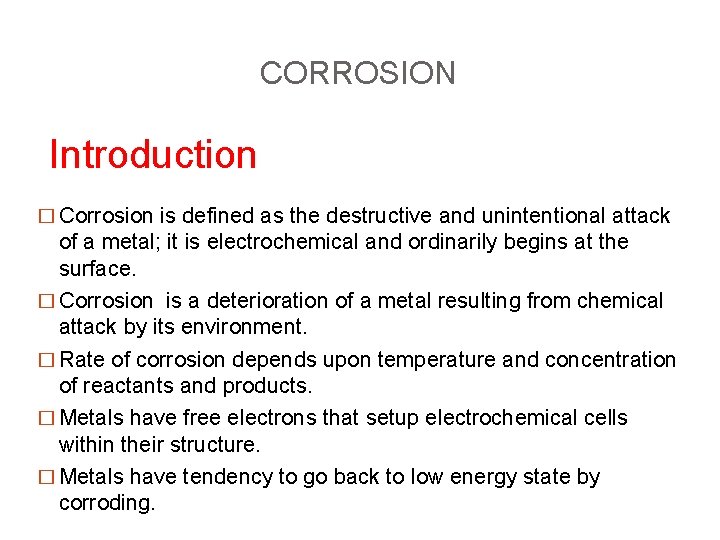 CORROSION

Introduction

□ Corrosion is defined as the destructive and unintentional attack of a metal; it is electrochemical and ordinarily begins at the surface.

□ Corrosion  is a deterioration of a metal resulting from chemical attack by its environment.

□ Rate of corrosion depends upon temperature and concentration of reactants and products.

□ Metals have free electrons that setup electrochemical cells within their structure.

□ Metals have tendency to go back to low energy state by corroding.